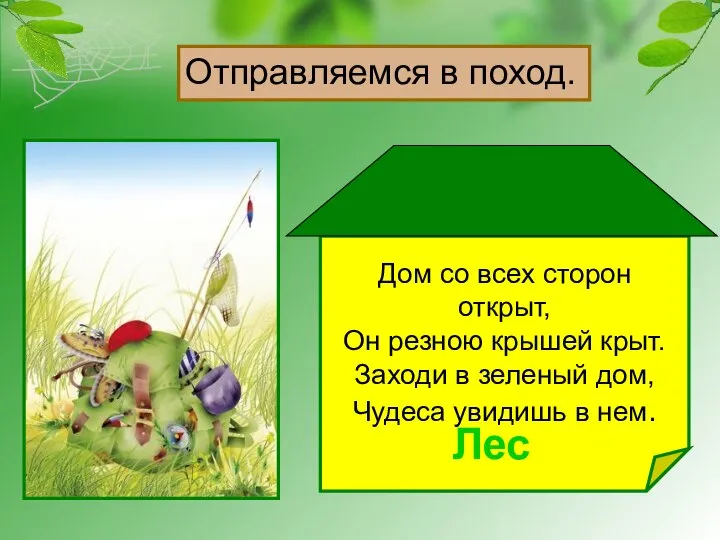 Отправляемся в поход.

Дом со всех сторон открыт,
Он резною крышей крыт.
Заходи в зеленый дом,
Чудеса увидишь в нем.

Лес